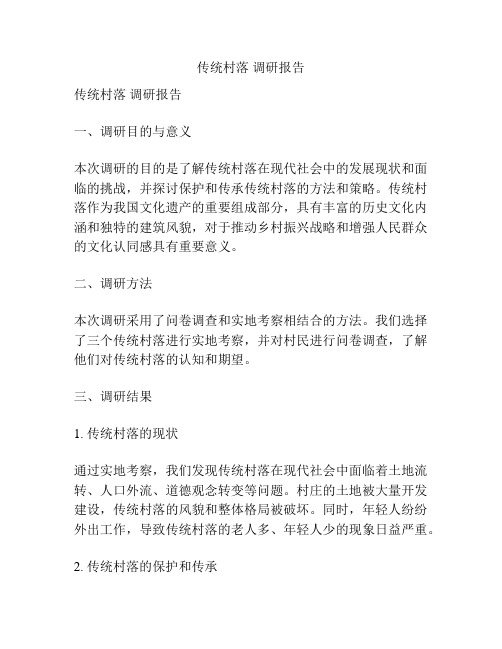 传统村落 调研报告

传统村落 调研报告

一、调研目的与意义

本次调研的目的是了解传统村落在现代社会中的发展现状和面临的挑战，并探讨保护和传承传统村落的方法和策略。传统村落作为我国文化遗产的重要组成部分，具有丰富的历史文化内涵和独特的建筑风貌，对于推动乡村振兴战略和增强人民群众的文化认同感具有重要意义。

二、调研方法

本次调研采用了问卷调查和实地考察相结合的方法。我们选择了三个传统村落进行实地考察，并对村民进行问卷调查，了解他们对传统村落的认知和期望。

三、调研结果

1. 传统村落的现状

通过实地考察，我们发现传统村落在现代社会中面临着土地流转、人口外流、道德观念转变等问题。村庄的土地被大量开发建设，传统村落的风貌和整体格局被破坏。同时，年轻人纷纷外出工作，导致传统村落的老人多、年轻人少的现象日益严重。

2. 传统村落的保护和传承